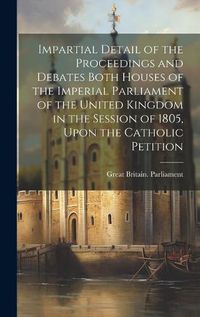 Impartial Detail of the Proceedings and Debates Both Houses of the Imperial Parliament of the United Kingdom in the Session of 1805, Upon the Catholic Petition

Great Britain. Parliament